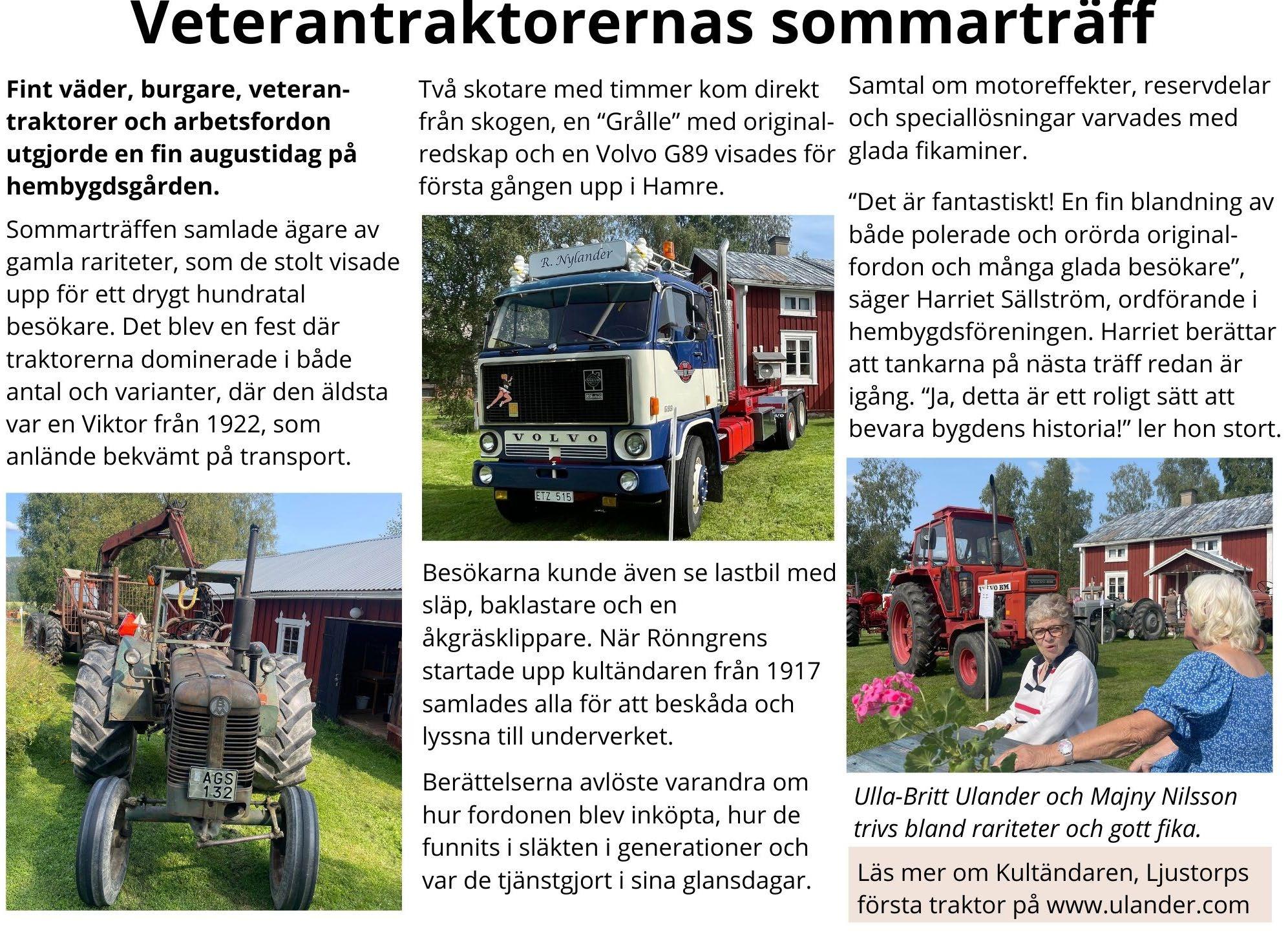 Veterantraktorernas sommarträff

Fint väder, burgare, veterantraktorer och arbetsfordon utgjorde en fin augustidag på hembygdsgården.

Sommarträffen samlade ägare av gamla rariteter, som de stolt visade upp för ett drygt hundratal besökare. Det blev en fest där traktorerna dominerade i både antal och varianter, där den äldsta var en Viktor från 1922, som anlände bekvämt på transport.

AGS 132

Två skotare med timmer kom direkt från skogen, en "Grålle" med originalredskap och en Volvo G89 visades för första gången upp i Hamre.

R. Nylander

VOLVO

ETZ 515

Besökarna kunde även se lastbil med släp, baklastare och en åkgräsklippare. När Rönngrens startade upp kultändaren från 1917 samlades alla för att beskåda och lyssna till underverket.

Berättelserna avlöste varandra om hur fordonen blev inköpta, hur de funnits i släkten i generationer och var de tjänstgjort i sina glansdagar.

Samtal om motoreffekter, reservdelar och speciallösningar varvades med glada fikaminer.

"Det är fantastiskt! En fin blandning av både polerade och orörda originalfordon och många glada besökare", säger Harriet Sällström, ordförande i hembygdsföreningen. Harriet berättar att tankarna på nästa träff redan är igång. "Ja, detta är ett roligt sätt att bevara bygdens historia!" ler hon stort.

Ulla-Britt Ulander och Majny Nilsson trivs bland rariteter och gott fika.

Läs mer om Kultändaren, Ljustorps första traktor på www.ulander.com